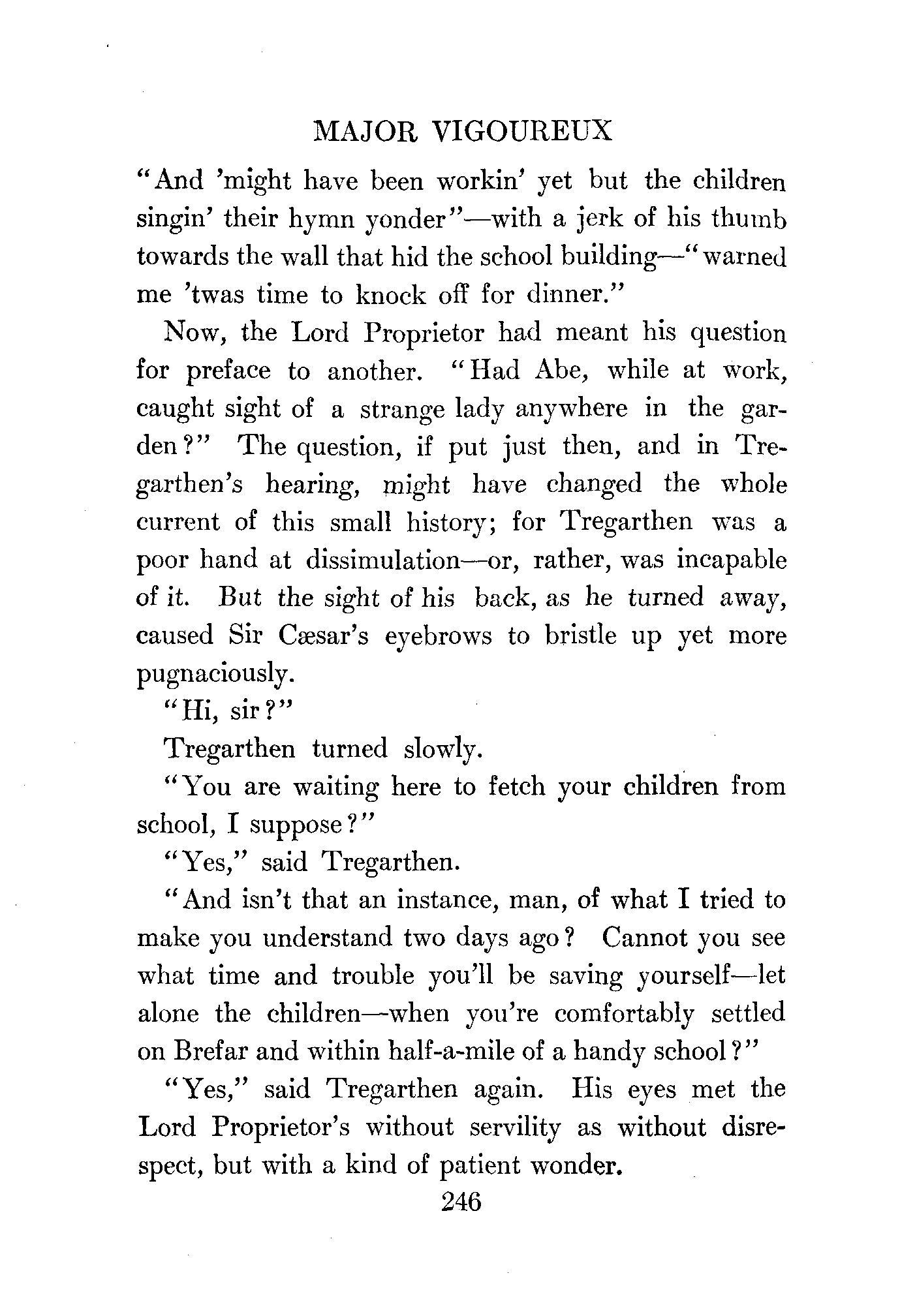 MAJOR VIGOUREUX

"And 'might have been workin' yet but the children singin' their hymn yonder"—with a jerk of his thumb towards the wall that hid the school building—"warned me 'twas time to knock off for dinner."

Now, the Lord Proprietor had meant his question for preface to another. "Had Abe, while at work, caught sight of a strange lady anywhere in the garden?" The question, if put just then, and in Tregarthen's hearing, might have changed the whole current of this small history; for Tregarthen was a poor hand at dissimulation—or, rather, was incapable of it. But the sight of his back, as he turned away, caused Sir Cæsar's eyebrows to bristle up yet more pugnaciously.

"Hi, sir?"

Tregarthen turned slowly.

"You are waiting here to fetch your children from school, I suppose?"

"Yes," said Tregarthen.

"And isn't that an instance, man, of what I tried to make you understand two days ago? Cannot you see what time and trouble you'll be saving yourself—let alone the children—when you're comfortably settled on Brefar and within half-a-mile of a handy school?"

"Yes," said Tregarthen again. His eyes met the Lord Proprietor's without servility as without disrespect, but with a kind of patient wonder.

246